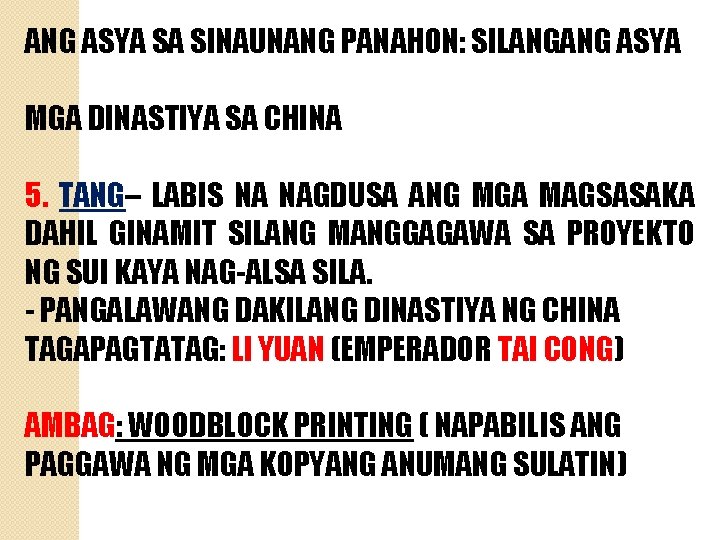 ANG ASYA SA SINAUNANG PANAHON: SILANGANG ASYA

MGA DINASTIYA SA CHINA

5. TANG– LABIS NA NAGDUSA ANG MGA MAGSASAKA DAHIL GINAMIT SILANG MANGGAGAWA SA PROYEKTO NG SUI KAYA NAG-ALSA SILA.

- PANGALAWANG DAKILANG DINASTIYA NG CHINA

TAGAPAGTATAG: LI YUAN (EMPERADOR TAI CONG)

AMBAG: WOODBLOCK PRINTING ( NAPABILIS ANG PAGGAWA NG MGA KOPYANG ANUMANG SULATIN)